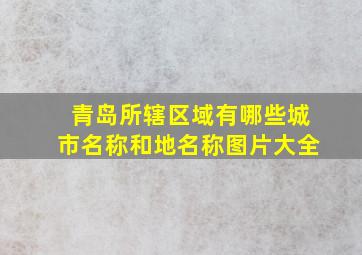 青岛所辖区域有哪些城市名称和地名称图片大全